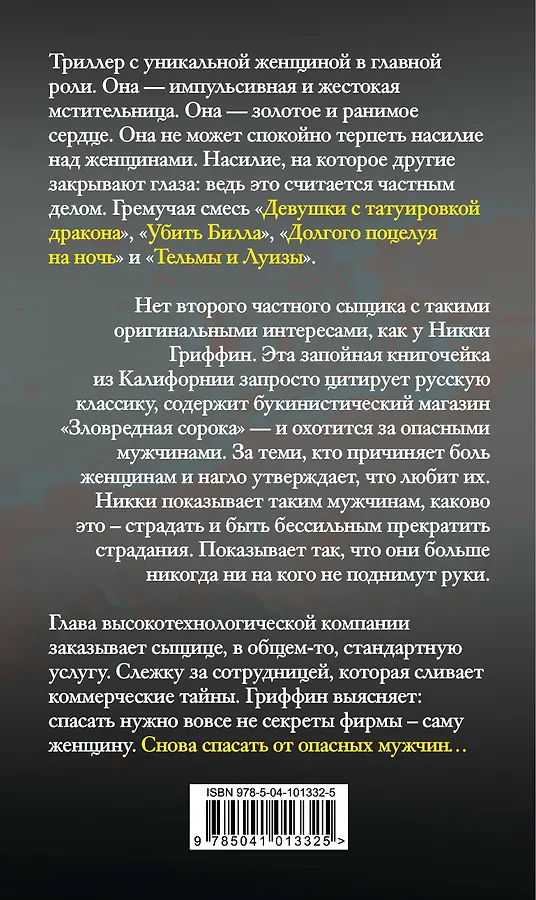 Триллер с уникальной женщиной в главной роли. Она — импульсивная и жестокая мстительница. Она — золотое и ранимое сердце. Она не может спокойно терпеть насилие над женщинами. Насилие, на которое другие закрывают глаза: ведь это считается частным делом. Гремучая смесь «Девушки с татуировкой дракона», «Убить Билла», «Долгого поцелуя на ночь» и «Тельмы и Луизы».

Нет второго частного сыщика с такими оригинальными интересами, как у Никки Гриффин. Эта запойная книгочейка из Калифорнии запросто цитирует русскую классику, содержит букинистический магазин «Зловредная сорока» — и охотится за опасными мужчинами. За теми, кто причиняет боль женщинам и нагло утверждает, что любит их. Никки показывает таким мужчинам, каково это – страдать и быть бессильным прекратить страдания. Показывает так, что они больше никогда ни на кого не поднимут руки.

Глава высокотехнологической компании заказывает сыщице, в общем-то, стандартную услугу. Слежку за сотрудницей, которая сливает коммерческие тайны. Гриффин выясняет: спасать нужно вовсе не секреты фирмы – саму женщину. Снова спасать от опасных мужчин…

ISBN 978-5-04-101332-5

9 785041 013325 >